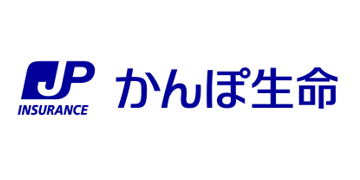 JP
INSURANCE
かんぽ生命